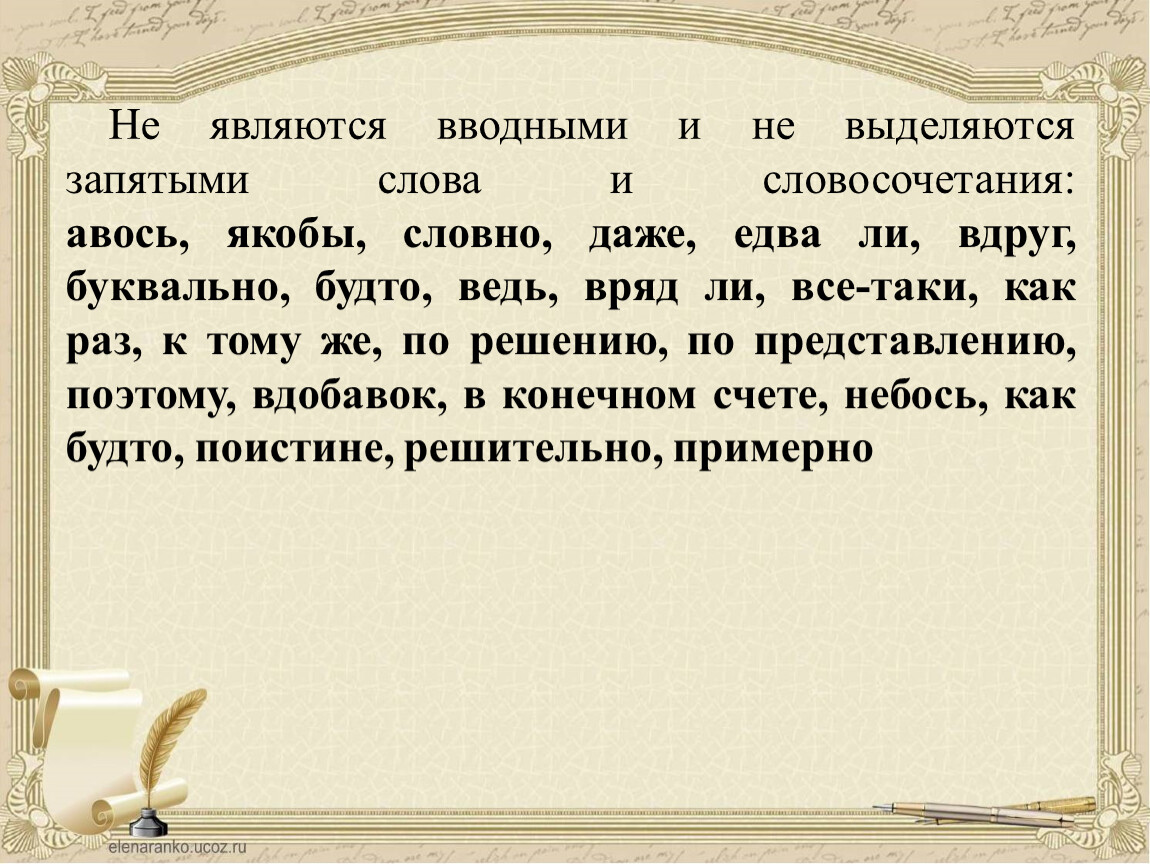 Не являются вводными и не выделяются запятыми слова и словосочетания: авось, якобы, словно, даже, едва ли, вдруг, буквально, будто, ведь, вряд ли, все-таки, как раз, к тому же, по решению, по представлению, поэтому, вдобавок, в конечном счете, небось, как будто, поистине, решительно, примерно

elenaranko.ucoz.ru